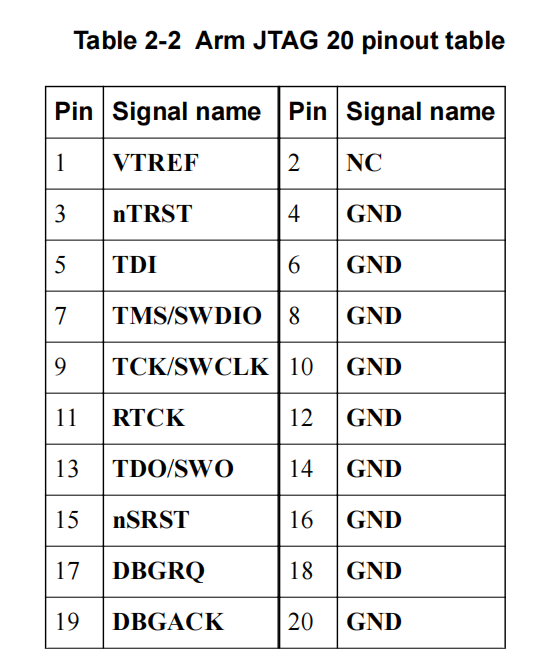 Table 2-2 Arm JTAG 20 pinout table

| Pin | Signal name | Pin | Signal name |
|---|---|---|---|
| 1 | VTREF | 2 | NC |
| 3 | nTRST | 4 | GND |
| 5 | TDI | 6 | GND |
| 7 | TMS/SWDIO | 8 | GND |
| 9 | TCK/SWCLK | 10 | GND |
| 11 | RTCK | 12 | GND |
| 13 | TDO/SWO | 14 | GND |
| 15 | nSRST | 16 | GND |
| 17 | DBGRQ | 18 | GND |
| 19 | DBGACK | 20 | GND |